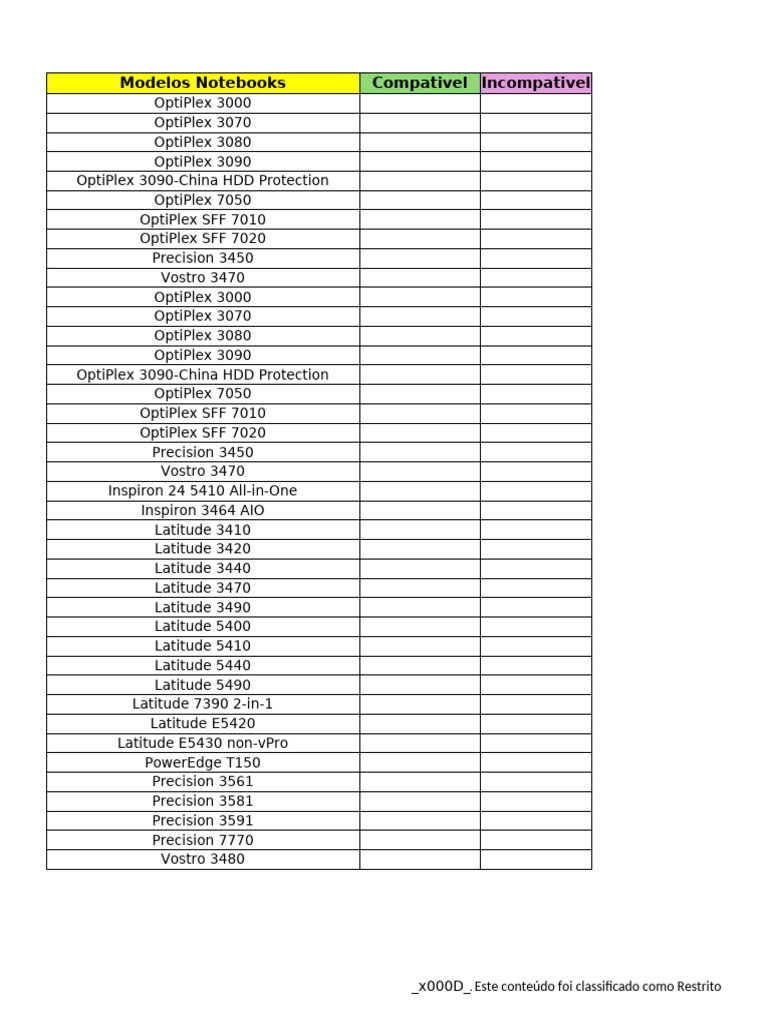 | Modelos Notebooks | Compativel | Incompativel |
|---|---|---|
| OptiPlex 3000 | | |
| OptiPlex 3070 | | |
| OptiPlex 3080 | | |
| OptiPlex 3090 | | |
| OptiPlex 3090-China HDD Protection | | |
| OptiPlex 7050 | | |
| OptiPlex SFF 7010 | | |
| OptiPlex SFF 7020 | | |
| Precision 3450 | | |
| Vostro 3470 | | |
| OptiPlex 3000 | | |
| OptiPlex 3070 | | |
| OptiPlex 3080 | | |
| OptiPlex 3090 | | |
| OptiPlex 3090-China HDD Protection | | |
| OptiPlex 7050 | | |
| OptiPlex SFF 7010 | | |
| OptiPlex SFF 7020 | | |
| Precision 3450 | | |
| Vostro 3470 | | |
| Inspiron 24 5410 All-in-One | | |
| Inspiron 3464 AIO | | |
| Latitude 3410 | | |
| Latitude 3420 | | |
| Latitude 3440 | | |
| Latitude 3470 | | |
| Latitude 3490 | | |
| Latitude 5400 | | |
| Latitude 5410 | | |
| Latitude 5440 | | |
| Latitude 5490 | | |
| Latitude 7390 2-in-1 | | |
| Latitude E5420 | | |
| Latitude E5430 non-vPro | | |
| PowerEdge T150 | | |
| Precision 3561 | | |
| Precision 3581 | | |
| Precision 3591 | | |
| Precision 7770 | | |
| Vostro 3480 | | |

_x000D_. Este conteúdo foi classificado como Restrito